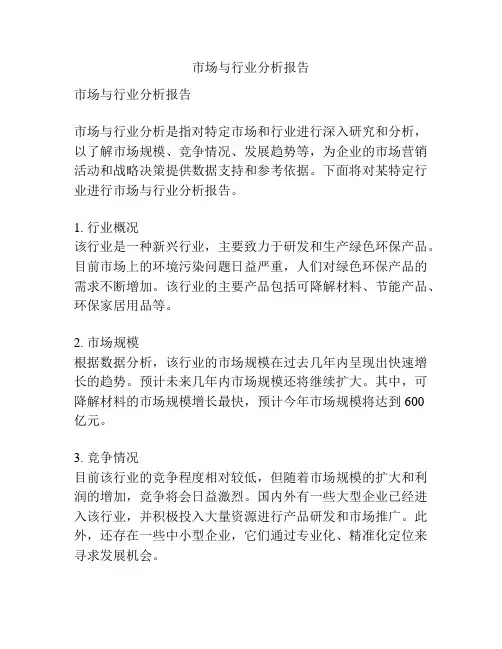 市场与行业分析报告

市场与行业分析报告

市场与行业分析是指对特定市场和行业进行深入研究和分析，以了解市场规模、竞争情况、发展趋势等，为企业的市场营销活动和战略决策提供数据支持和参考依据。下面将对某特定行业进行市场与行业分析报告。

1. 行业概况
该行业是一种新兴行业，主要致力于研发和生产绿色环保产品。目前市场上的环境污染问题日益严重，人们对绿色环保产品的需求不断增加。该行业的主要产品包括可降解材料、节能产品、环保家居用品等。

2. 市场规模
根据数据分析，该行业的市场规模在过去几年内呈现出快速增长的趋势。预计未来几年内市场规模还将继续扩大。其中，可降解材料的市场规模增长最快，预计今年市场规模将达到600亿元。

3. 竞争情况
目前该行业的竞争程度相对较低，但随着市场规模的扩大和利润的增加，竞争将会日益激烈。国内外有一些大型企业已经进入该行业，并积极投入大量资源进行产品研发和市场推广。此外，还存在一些中小型企业，它们通过专业化、精准化定位来寻求发展机会。